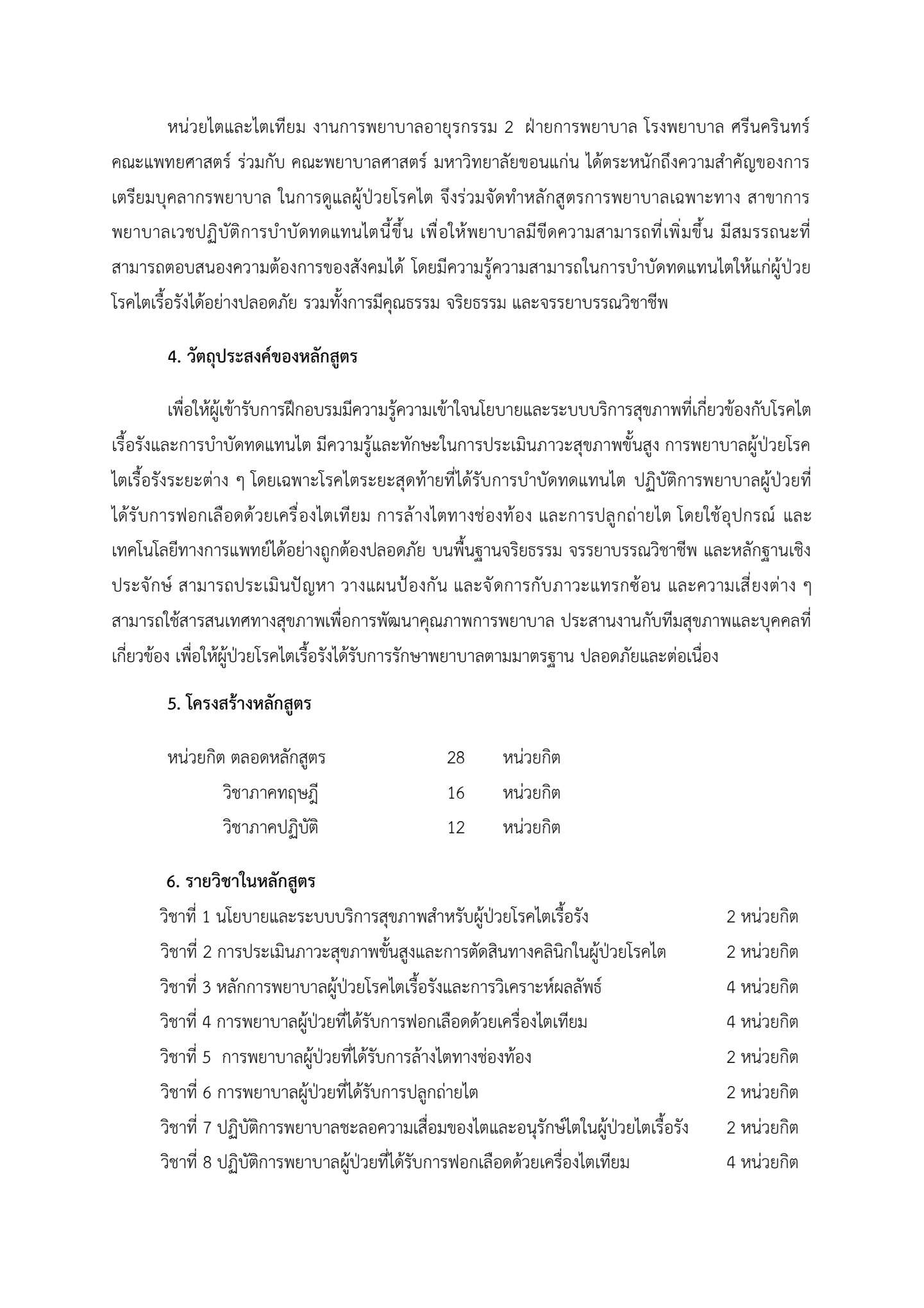 หน่วยไตและไตเทียม งานการพยาบาลอายุรกรรม 2 ฝ่ายการพยาบาล โรงพยาบาล ศรีนครินทร์ คณะแพทยศาสตร์ ร่วมกับ คณะพยาบาลศาสตร์ มหาวิทยาลัยขอนแก่น ได้ตระหนักถึงความสำคัญของการเตรียมบุคลากรพยาบาล ในการดูแลผู้ป่วยโรคไต จึงร่วมจัดทำหลักสูตรการพยาบาลเฉพาะทาง สาขาการพยาบาลเวชปฏิบัติการบำบัดทดแทนไตนี้ขึ้น เพื่อให้พยาบาลมีขีดความสามารถที่เพิ่มขึ้น มีสมรรถนะที่สามารถตอบสนองความต้องการของสังคมได้ โดยมีความรู้ความสามารถในการบำบัดทดแทนไตให้แก่ผู้ป่วยโรคไตเรื้อรังได้อย่างปลอดภัย รวมทั้งการมีคุณธรรม จริยธรรม และจรรยาบรรณวิชาชีพ

4. วัตถุประสงค์ของหลักสูตร

เพื่อให้ผู้เข้ารับการฝึกอบรมมีความรู้ความเข้าใจนโยบายและระบบบริการสุขภาพที่เกี่ยวข้องกับโรคไตเรื้อรังและการบำบัดทดแทนไต มีความรู้และทักษะในการประเมินภาวะสุขภาพขั้นสูง การพยาบาลผู้ป่วยโรคไตเรื้อรังระยะต่าง ๆ โดยเฉพาะโรคไตระยะสุดท้ายที่ได้รับการบำบัดทดแทนไต ปฏิบัติการพยาบาลผู้ป่วยที่ได้รับการฟอกเลือดด้วยเครื่องไตเทียม การล้างไตทางช่องท้อง และการปลูกถ่ายไต โดยใช้อุปกรณ์ และเทคโนโลยีทางการแพทย์ได้อย่างถูกต้องปลอดภัย บนพื้นฐานจริยธรรม จรรยาบรรณวิชาชีพ และหลักฐานเชิงประจักษ์ สามารถประเมินปัญหา วางแผนป้องกัน และจัดการกับภาวะแทรกซ้อน และความเสี่ยงต่าง ๆ สามารถใช้สารสนเทศทางสุขภาพเพื่อการพัฒนาคุณภาพการพยาบาล ประสานงานกับทีมสุขภาพและบุคคลที่เกี่ยวข้อง เพื่อให้ผู้ป่วยโรคไตเรื้อรังได้รับการรักษาพยาบาลตามมาตรฐาน ปลอดภัยและต่อเนื่อง

5. โครงสร้างหลักสูตร

หน่วยกิต ตลอดหลักสูตร 28 หน่วยกิต
วิชาภาคทฤษฎี 16 หน่วยกิต
วิชาภาคปฏิบัติ 12 หน่วยกิต

6. รายวิชาในหลักสูตร
วิชาที่ 1 นโยบายและระบบบริการสุขภาพสำหรับผู้ป่วยโรคไตเรื้อรัง 2 หน่วยกิต
วิชาที่ 2 การประเมินภาวะสุขภาพขั้นสูงและการตัดสินทางคลินิกในผู้ป่วยโรคไต 2 หน่วยกิต
วิชาที่ 3 หลักการพยาบาลผู้ป่วยโรคไตเรื้อรังและการวิเคราะห์ผลลัพธ์ 4 หน่วยกิต
วิชาที่ 4 การพยาบาลผู้ป่วยที่ได้รับการฟอกเลือดด้วยเครื่องไตเทียม 4 หน่วยกิต
วิชาที่ 5 การพยาบาลผู้ป่วยที่ได้รับการล้างไตทางช่องท้อง 2 หน่วยกิต
วิชาที่ 6 การพยาบาลผู้ป่วยที่ได้รับการปลูกถ่ายไต 2 หน่วยกิต
วิชาที่ 7 ปฏิบัติการพยาบาลชะลอความเสื่อมของไตและอนุรักษ์ไตในผู้ป่วยไตเรื้อรัง 2 หน่วยกิต
วิชาที่ 8 ปฏิบัติการพยาบาลผู้ป่วยที่ได้รับการฟอกเลือดด้วยเครื่องไตเทียม 4 หน่วยกิต